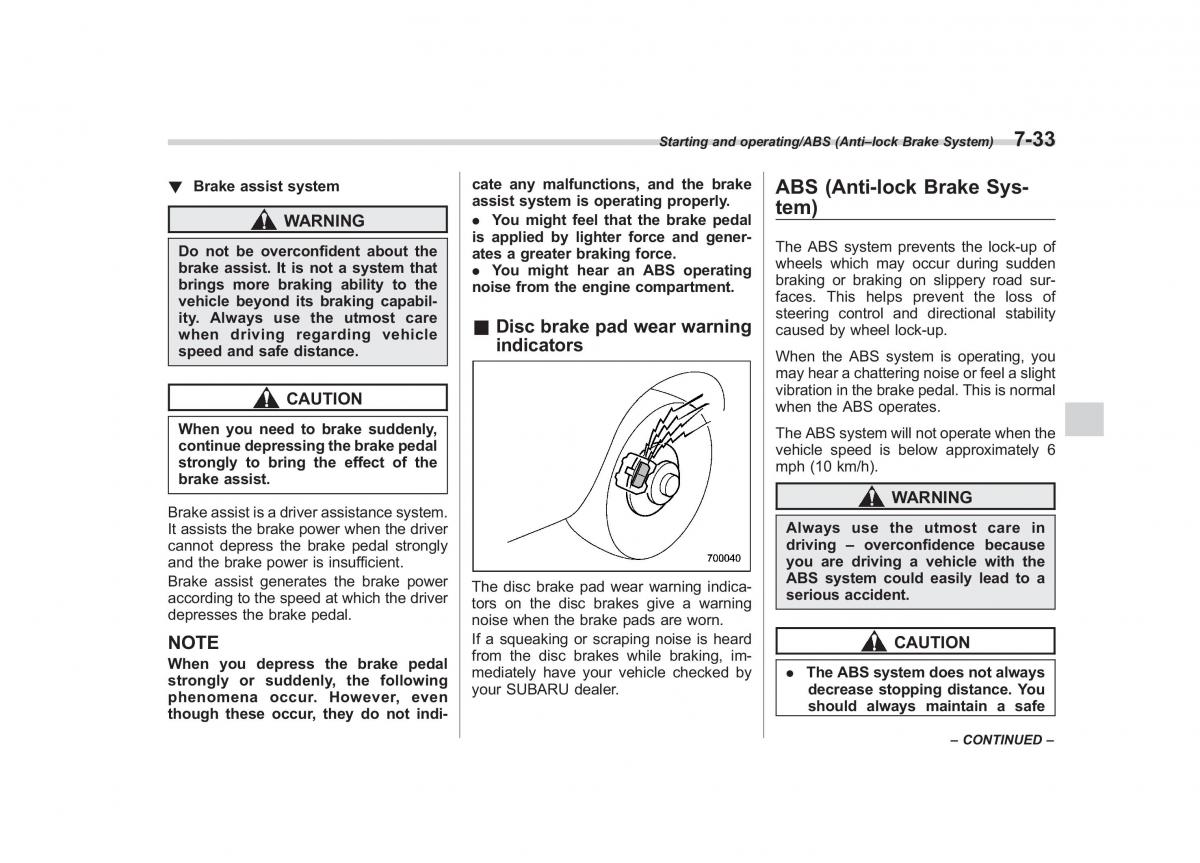 Starting and operating/ABS (Anti–lock Brake System) 7-33

▼ Brake assist system

WARNING

Do not be overconfident about the brake assist. It is not a system that brings more braking ability to the vehicle beyond its braking capability. Always use the utmost care when driving regarding vehicle speed and safe distance.

CAUTION

When you need to brake suddenly, continue depressing the brake pedal strongly to bring the effect of the brake assist.

Brake assist is a driver assistance system. It assists the brake power when the driver cannot depress the brake pedal strongly and the brake power is insufficient.

Brake assist generates the brake power according to the speed at which the driver depresses the brake pedal.

NOTE

When you depress the brake pedal strongly or suddenly, the following phenomena occur. However, even though these occur, they do not indicate any malfunctions, and the brake assist system is operating properly.

● You might feel that the brake pedal is applied by lighter force and generates a greater braking force.

● You might hear an ABS operating noise from the engine compartment.

■ Disc brake pad wear warning indicators

700040

The disc brake pad wear warning indicators on the disc brakes give a warning noise when the brake pads are worn.

If a squeaking or scraping noise is heard from the disc brakes while braking, immediately have your vehicle checked by your SUBARU dealer.

ABS (Anti-lock Brake System)

The ABS system prevents the lock-up of wheels which may occur during sudden braking or braking on slippery road surfaces. This helps prevent the loss of steering control and directional stability caused by wheel lock-up.

When the ABS system is operating, you may hear a chattering noise or feel a slight vibration in the brake pedal. This is normal when the ABS operates.

The ABS system will not operate when the vehicle speed is below approximately 6 mph (10 km/h).

WARNING

Always use the utmost care in driving – overconfidence because you are driving a vehicle with the ABS system could easily lead to a serious accident.

CAUTION

● The ABS system does not always decrease stopping distance. You should always maintain a safe

– CONTINUED –